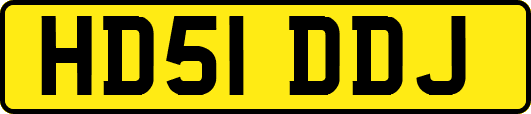 HD51 DDJ